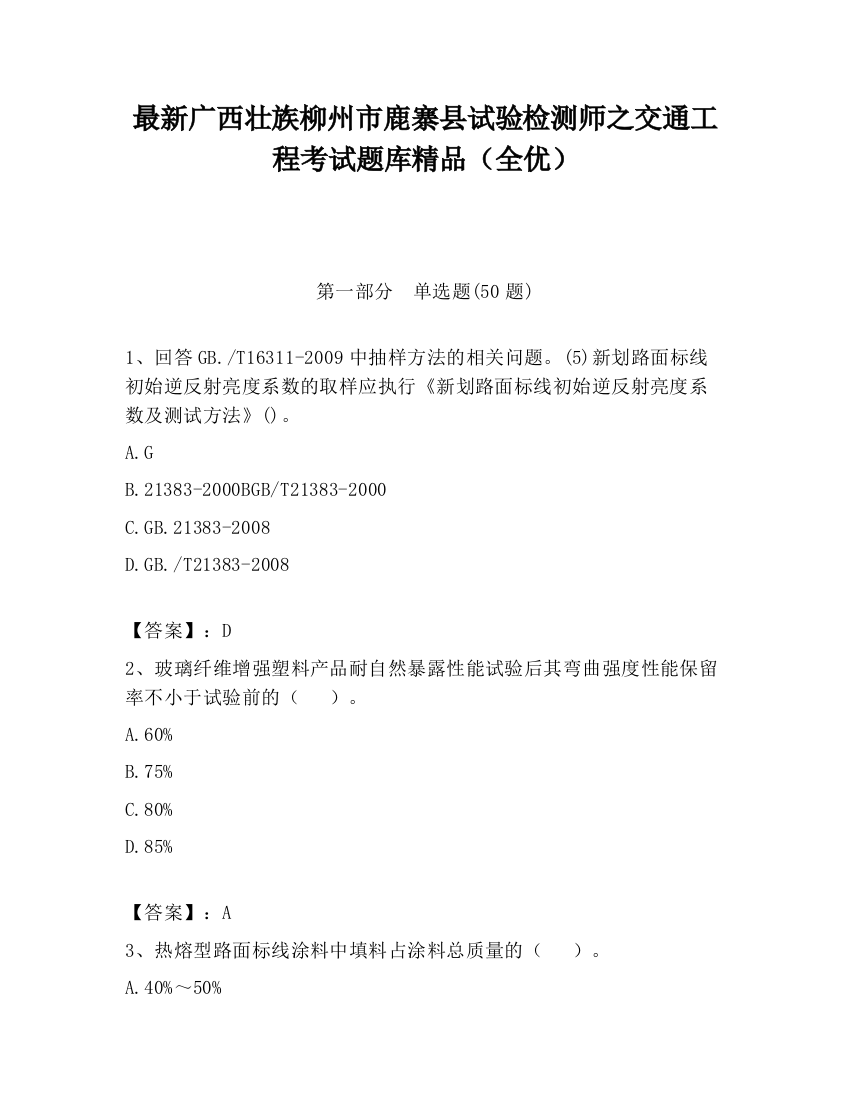 最新广西壮族柳州市鹿寨县试验检测师之交通工程考试题库精品（全优）

第一部分　单选题(50 题)

1、回答 GB./T16311-2009 中抽样方法的相关问题。(5)新划路面标线初始逆反射亮度系数的取样应执行《新划路面标线初始逆反射亮度系数及测试方法》()。

A.G

B.21383-2000BGB/T21383-2000

C.GB.21383-2008

D.GB./T21383-2008

【答案】：D

2、玻璃纤维增强塑料产品耐自然暴露性能试验后其弯曲强度性能保留率不小于试验前的（　　）。

A.60%

B.75%

C.80%

D.85%

【答案】：A

3、热熔型路面标线涂料中填料占涂料总质量的（　　）。

A.40%～50%